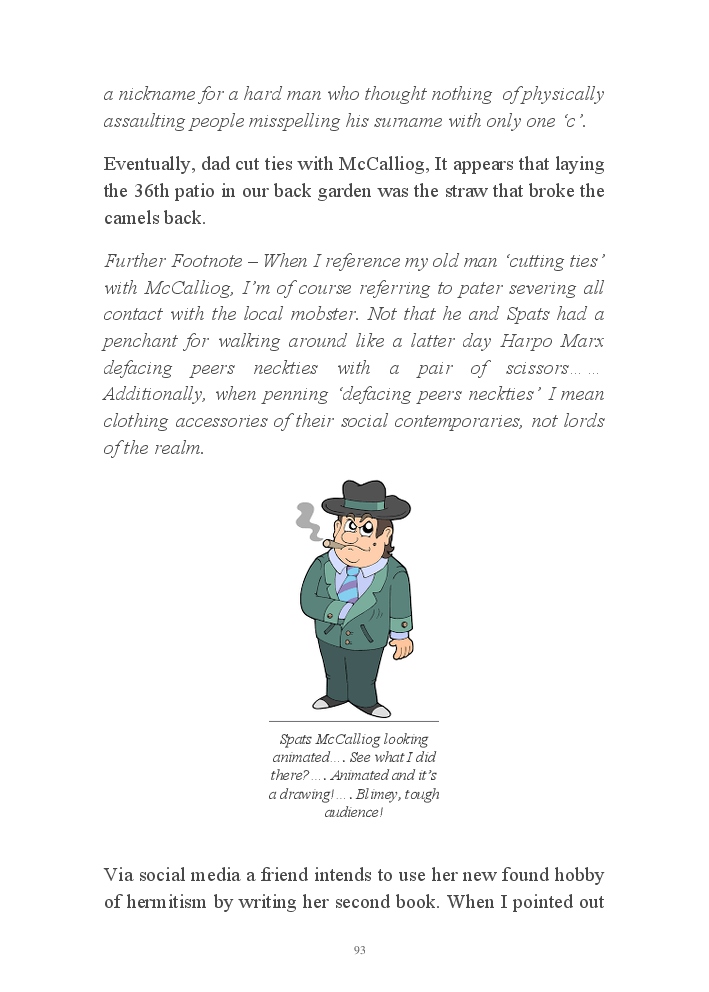 a nickname for a hard man who thought nothing of physically assaulting people misspelling his surname with only one 'c'.

Eventually, dad cut ties with McCalliog, It appears that laying the 36th patio in our back garden was the straw that broke the camels back.

Further Footnote – When I reference my old man 'cutting ties' with McCalliog, I'm of course referring to pater severing all contact with the local mobster. Not that he and Spats had a penchant for walking around like a latter day Harpo Marx defacing peers neckties with a pair of scissors…… Additionally, when penning 'defacing peers neckties' I mean clothing accessories of their social contemporaries, not lords of the realm.

Spats McCalliog looking animated…. See what I did there?…. Animated and it's a drawing!…. Blimey, tough audience!

Via social media a friend intends to use her new found hobby of hermitism by writing her second book. When I pointed out

93